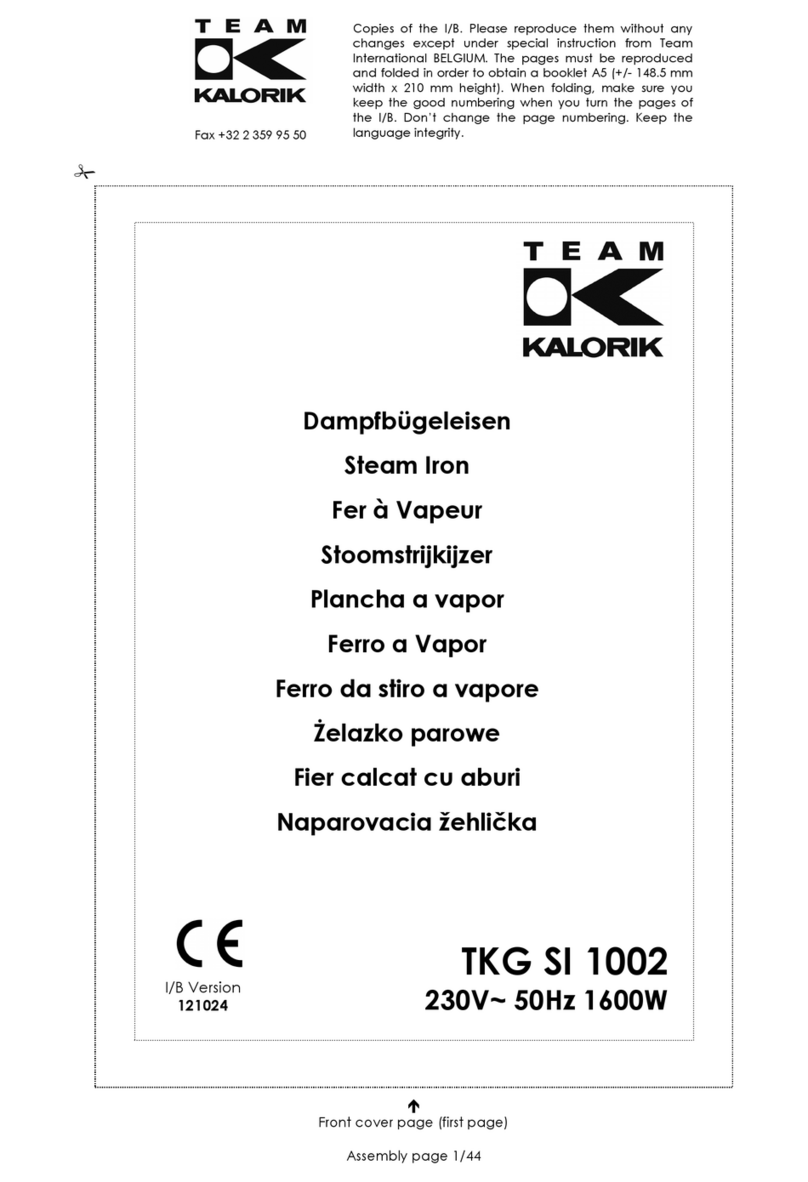 TEAM
KALORIK

Fax +32 2 359 95 50

Copies of the I/B. Please reproduce them without any changes except under special instruction from Team International BELGIUM. The pages must be reproduced and folded in order to obtain a booklet A5 (+/- 148.5 mm width x 210 mm height). When folding, make sure you keep the good numbering when you turn the pages of the I/B. Don't change the page numbering. Keep the language integrity.

TEAM
KALORIK

Dampfbügeleisen
Steam Iron
Fer à Vapeur
Stoomstrijkijzer
Plancha a vapor
Ferro a Vapor
Ferro da stiro a vapore
Żelazko parowe
Fier calcat cu aburi
Naparovacia žehlička

CE
I/B Version
121024

TKG SI 1002
230V~ 50Hz 1600W

Front cover page (first page)

Assembly page 1/44